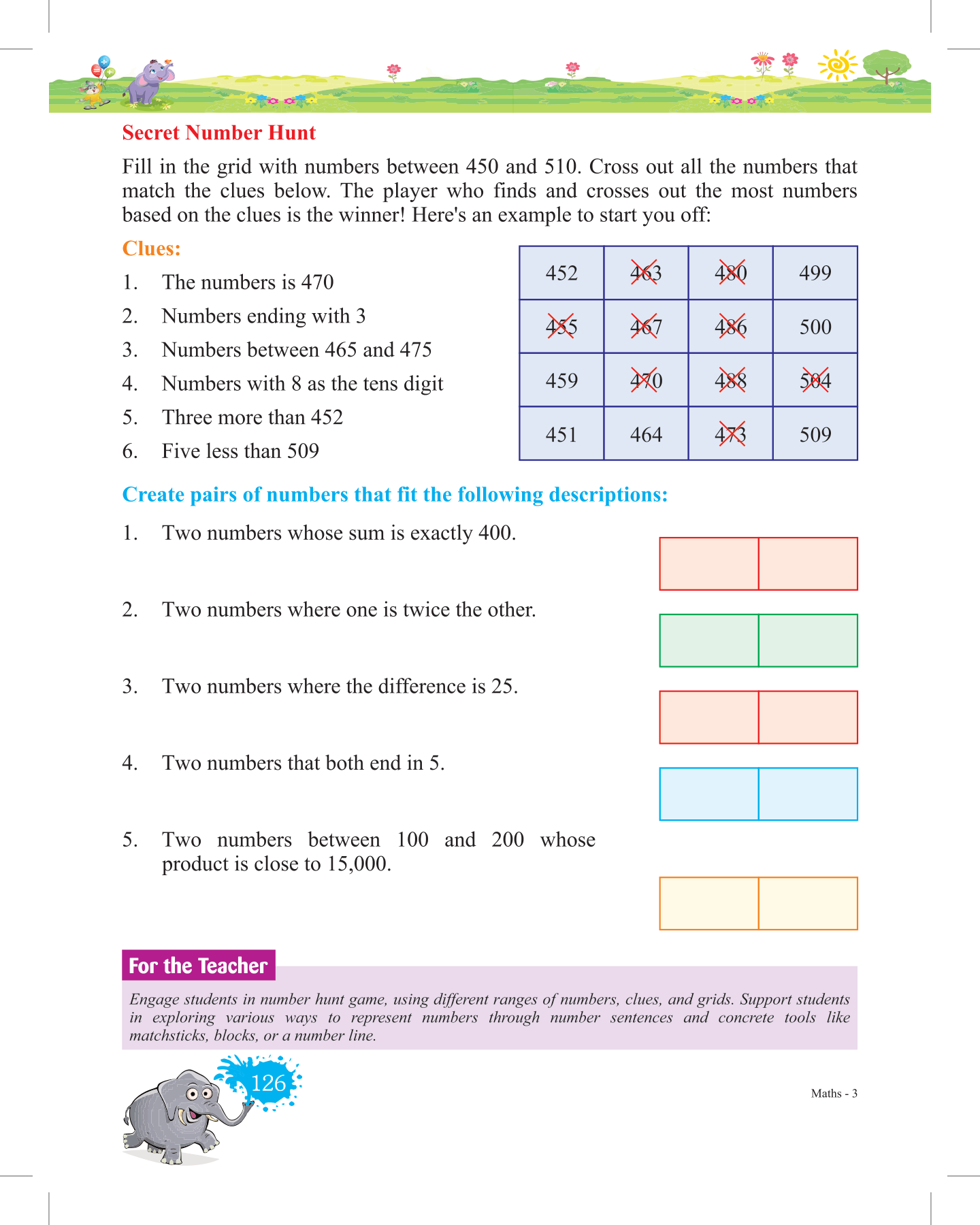 Secret Number Hunt

Fill in the grid with numbers between 450 and 510. Cross out all the numbers that match the clues below. The player who finds and crosses out the most numbers based on the clues is the winner! Here's an example to start you off:

Clues:

1. The numbers is 470
2. Numbers ending with 3
3. Numbers between 465 and 475
4. Numbers with 8 as the tens digit
5. Three more than 452
6. Five less than 509

| 452 | 463 | 480 | 499 |
|---|---|---|---|
| 455 | 467 | 486 | 500 |
| 459 | 470 | 488 | 504 |
| 451 | 464 | 473 | 509 |

Create pairs of numbers that fit the following descriptions:

1. Two numbers whose sum is exactly 400.

2. Two numbers where one is twice the other.

3. Two numbers where the difference is 25.

4. Two numbers that both end in 5.

5. Two numbers between 100 and 200 whose product is close to 15,000.

For the Teacher

Engage students in number hunt game, using different ranges of numbers, clues, and grids. Support students in exploring various ways to represent numbers through number sentences and concrete tools like matchsticks, blocks, or a number line.

126

Maths - 3